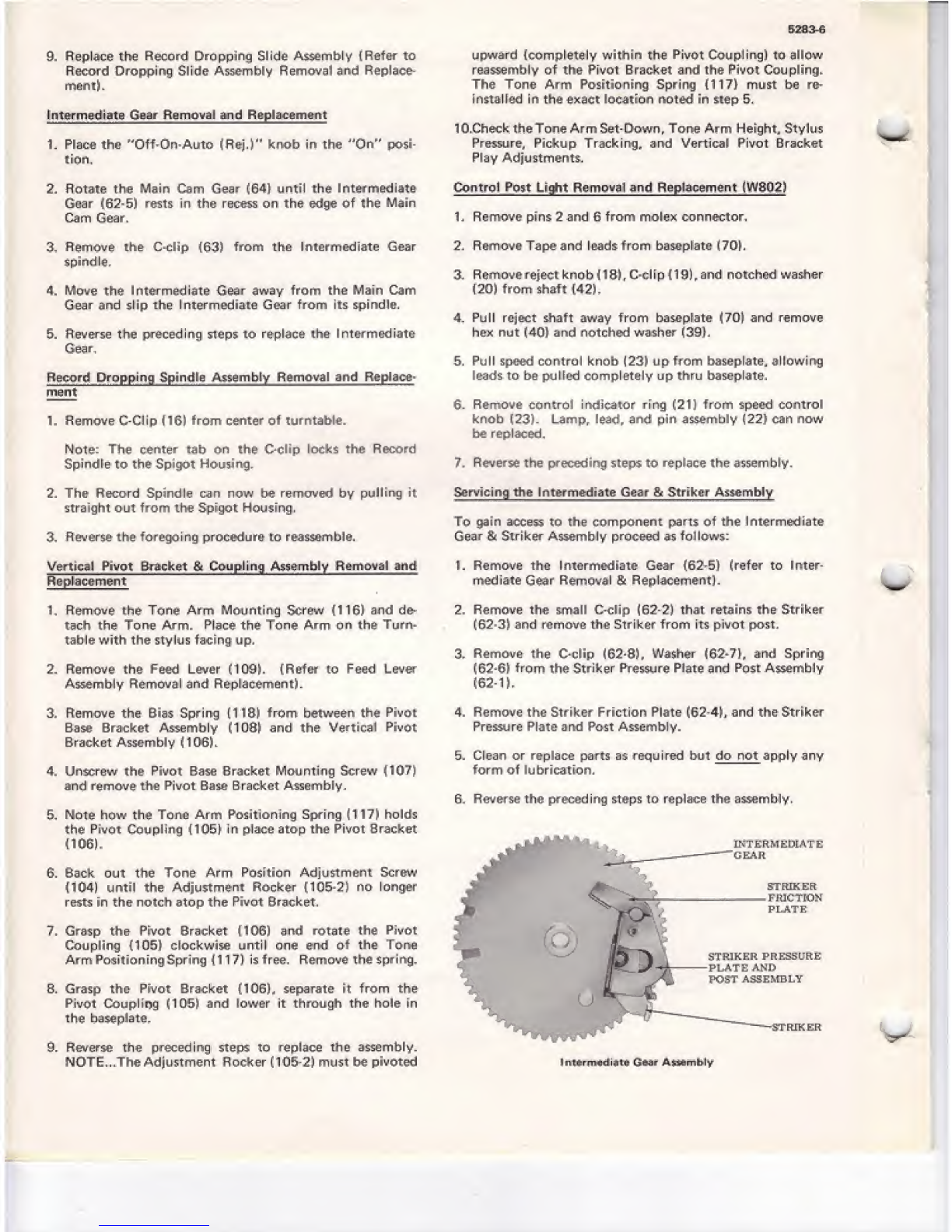 5283-6

9. Replace the Record Dropping Slide Assembly (Refer to Record Dropping Slide Assembly Removal and Replacement).

Intermediate Gear Removal and Replacement

1. Place the "Off-On-Auto (Rej.)" knob in the "On" position.

2. Rotate the Main Cam Gear (64) until the Intermediate Gear (62-5) rests in the recess on the edge of the Main Cam Gear.

3. Remove the C-clip (63) from the Intermediate Gear spindle.

4. Move the Intermediate Gear away from the Main Cam Gear and slip the Intermediate Gear from its spindle.

5. Reverse the preceding steps to replace the Intermediate Gear.

Record Dropping Spindle Assembly Removal and Replacement

1. Remove C-Clip (16) from center of turntable.

Note: The center tab on the C-clip locks the Record Spindle to the Spigot Housing.

2. The Record Spindle can now be removed by pulling it straight out from the Spigot Housing.

3. Reverse the foregoing procedure to reassemble.

Vertical Pivot Bracket & Coupling Assembly Removal and Replacement

1. Remove the Tone Arm Mounting Screw (116) and detach the Tone Arm. Place the Tone Arm on the Turntable with the stylus facing up.

2. Remove the Feed Lever (109). (Refer to Feed Lever Assembly Removal and Replacement).

3. Remove the Bias Spring (118) from between the Pivot Base Bracket Assembly (108) and the Vertical Pivot Bracket Assembly (106).

4. Unscrew the Pivot Base Bracket Mounting Screw (107) and remove the Pivot Base Bracket Assembly.

5. Note how the Tone Arm Positioning Spring (117) holds the Pivot Coupling (105) in place atop the Pivot Bracket (106).

6. Back out the Tone Arm Position Adjustment Screw (104) until the Adjustment Rocker (105-2) no longer rests in the notch atop the Pivot Bracket.

7. Grasp the Pivot Bracket (106) and rotate the Pivot Coupling (105) clockwise until one end of the Tone Arm Positioning Spring (117) is free. Remove the spring.

8. Grasp the Pivot Bracket (106), separate it from the Pivot Coupling (105) and lower it through the hole in the baseplate.

9. Reverse the preceding steps to replace the assembly. NOTE...The Adjustment Rocker (105-2) must be pivoted upward (completely within the Pivot Coupling) to allow reassembly of the Pivot Bracket and the Pivot Coupling. The Tone Arm Positioning Spring (117) must be reinstalled in the exact location noted in step 5.

10.Check the Tone Arm Set-Down, Tone Arm Height, Stylus Pressure, Pickup Tracking, and Vertical Pivot Bracket Play Adjustments.

Control Post Light Removal and Replacement (W802)

1. Remove pins 2 and 6 from molex connector.

2. Remove Tape and leads from baseplate (70).

3. Remove reject knob (18), C-clip (19), and notched washer (20) from shaft (42).

4. Pull reject shaft away from baseplate (70) and remove hex nut (40) and notched washer (39).

5. Pull speed control knob (23) up from baseplate, allowing leads to be pulled completely up thru baseplate.

6. Remove control indicator ring (21) from speed control knob (23). Lamp, lead, and pin assembly (22) can now be replaced.

7. Reverse the preceding steps to replace the assembly.

Servicing the Intermediate Gear & Striker Assembly

To gain access to the component parts of the Intermediate Gear & Striker Assembly proceed as follows:

1. Remove the Intermediate Gear (62-5) (refer to Intermediate Gear Removal & Replacement).

2. Remove the small C-clip (62-2) that retains the Striker (62-3) and remove the Striker from its pivot post.

3. Remove the C-clip (62-8), Washer (62-7), and Spring (62-6) from the Striker Pressure Plate and Post Assembly (62-1).

4. Remove the Striker Friction Plate (62-4), and the Striker Pressure Plate and Post Assembly.

5. Clean or replace parts as required but do not apply any form of lubrication.

6. Reverse the preceding steps to replace the assembly.

INTERMEDIATE GEAR

STRIKER FRICTION PLATE

STRIKER PRESSURE PLATE AND POST ASSEMBLY

STRIKER

Intermediate Gear Assembly